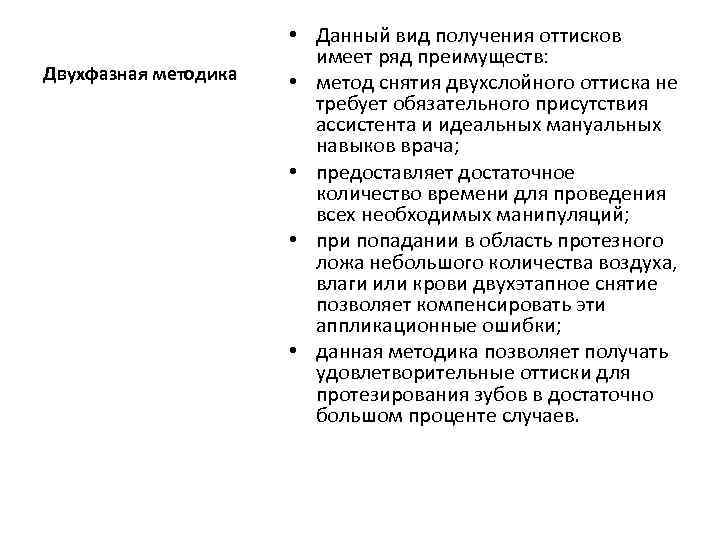 Двухфазная методика

• Данный вид получения оттисков имеет ряд преимуществ:
• метод снятия двухслойного оттиска не требует обязательного присутствия ассистента и идеальных мануальных навыков врача;
• предоставляет достаточное количество времени для проведения всех необходимых манипуляций;
• при попадании в область протезного ложа небольшого количества воздуха, влаги или крови двухэтапное снятие позволяет компенсировать эти аппликационные ошибки;
• данная методика позволяет получать удовлетворительные оттиски для протезирования зубов в достаточно большом проценте случаев.